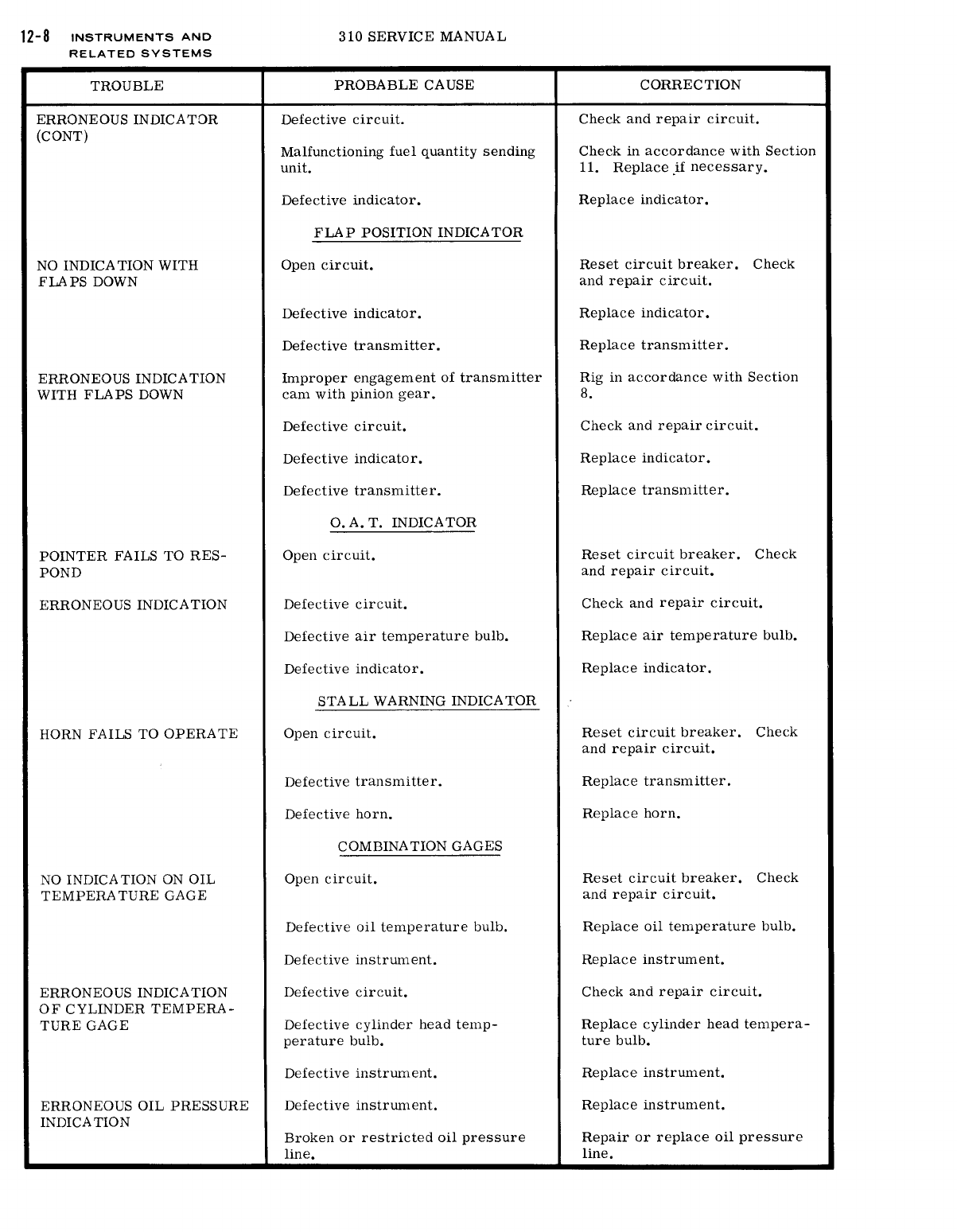 12-8 INSTRUMENTS AND RELATED SYSTEMS

310 SERVICE MANUAL

| TROUBLE | PROBABLE CAUSE | CORRECTION |
|---|---|---|
| ERRONEOUS INDICATOR (CONT) | Defective circuit. | Check and repair circuit. |
| | Malfunctioning fuel quantity sending unit. | Check in accordance with Section 11. Replace if necessary. |
| | Defective indicator. | Replace indicator. |
| | FLAP POSITION INDICATOR | |
| NO INDICATION WITH FLAPS DOWN | Open circuit. | Reset circuit breaker. Check and repair circuit. |
| | Defective indicator. | Replace indicator. |
| | Defective transmitter. | Replace transmitter. |
| ERRONEOUS INDICATION WITH FLAPS DOWN | Improper engagement of transmitter cam with pinion gear. | Rig in accordance with Section 8. |
| | Defective circuit. | Check and repair circuit. |
| | Defective indicator. | Replace indicator. |
| | Defective transmitter. | Replace transmitter. |
| | O. A. T. INDICATOR | |
| POINTER FAILS TO RESPOND | Open circuit. | Reset circuit breaker. Check and repair circuit. |
| ERRONEOUS INDICATION | Defective circuit. | Check and repair circuit. |
| | Defective air temperature bulb. | Replace air temperature bulb. |
| | Defective indicator. | Replace indicator. |
| | STALL WARNING INDICATOR | |
| HORN FAILS TO OPERATE | Open circuit. | Reset circuit breaker. Check and repair circuit. |
| | Defective transmitter. | Replace transmitter. |
| | Defective horn. | Replace horn. |
| | COMBINATION GAGES | |
| NO INDICATION ON OIL TEMPERATURE GAGE | Open circuit. | Reset circuit breaker. Check and repair circuit. |
| | Defective oil temperature bulb. | Replace oil temperature bulb. |
| | Defective instrument. | Replace instrument. |
| ERRONEOUS INDICATION OF CYLINDER TEMPERATURE GAGE | Defective circuit. | Check and repair circuit. |
| | Defective cylinder head temperature bulb. | Replace cylinder head temperature bulb. |
| | Defective instrument. | Replace instrument. |
| ERRONEOUS OIL PRESSURE INDICATION | Defective instrument. | Replace instrument. |
| | Broken or restricted oil pressure line. | Repair or replace oil pressure line. |